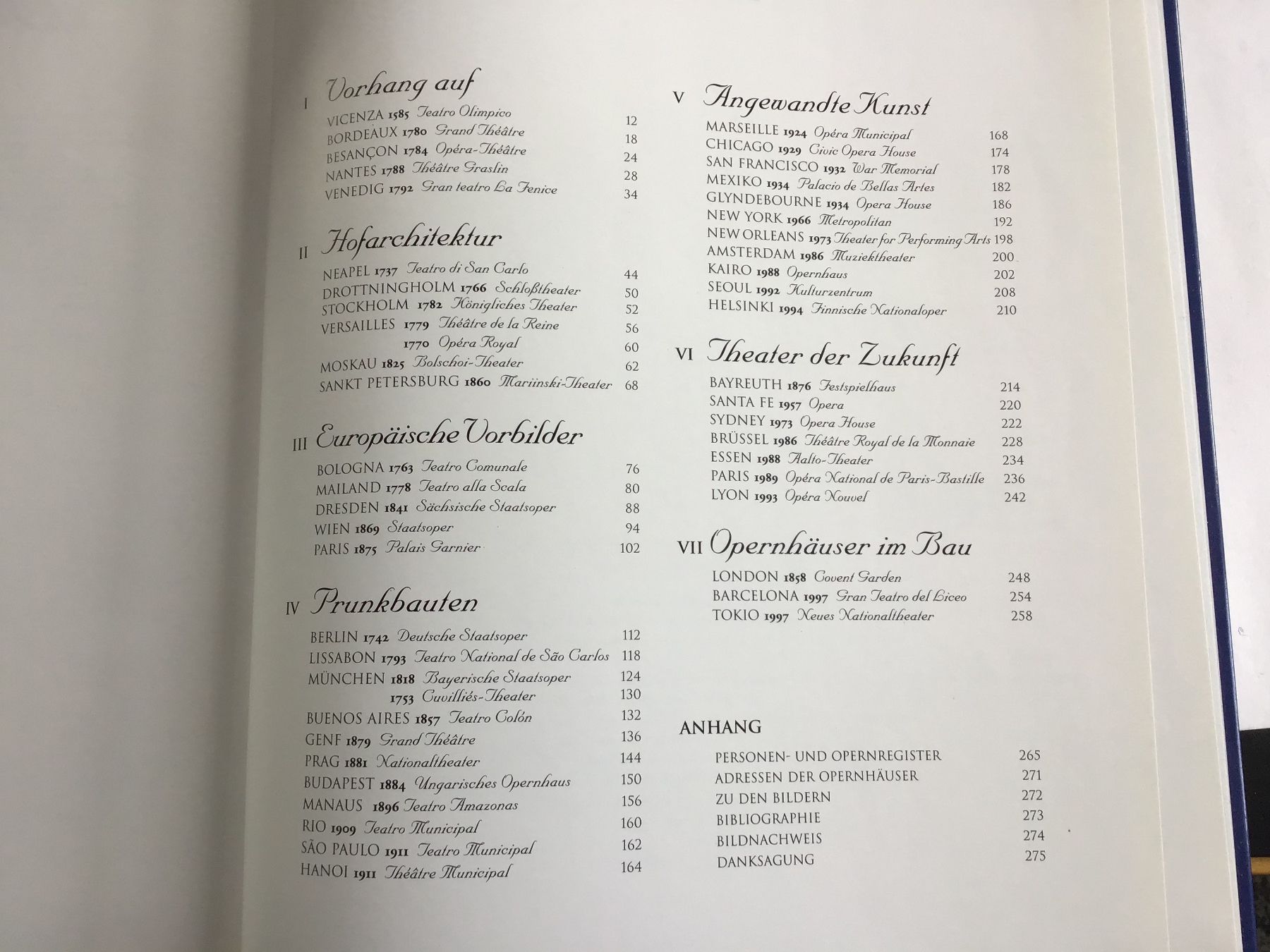 I Vorhang auf

VICENZA 1585 Teatro Olimpico 12
BORDEAUX 1780 Grand Théâtre 18
BESANÇON 1784 Opéra-Théâtre 24
NANTES 1788 Théâtre Graslin 28
VENEDIG 1792 Gran teatro La Fenice 34

II Hofarchitektur

NEAPEL 1737 Teatro di San Carlo 44
DROTTNINGHOLM 1766 Schloßtheater 50
STOCKHOLM 1782 Königliches Theater 52
VERSAILLES 1779 Théâtre de la Reine 56
1770 Opéra Royal 60
MOSKAU 1825 Bolschoi-Theater 62
SANKT PETERSBURG 1860 Mariinski-Theater 68

III Europäische Vorbilder

BOLOGNA 1763 Teatro Comunale 76
MAILAND 1778 Teatro alla Scala 80
DRESDEN 1841 Sächsische Staatsoper 88
WIEN 1869 Staatsoper 94
PARIS 1875 Palais Garnier 102

IV Prunkbauten

BERLIN 1742 Deutsche Staatsoper 112
LISSABON 1793 Teatro National de São Carlos 118
MÜNCHEN 1818 Bayerische Staatsoper 124
1753 Cuvilliés-Theater 130
BUENOS AIRES 1857 Teatro Colón 132
GENF 1879 Grand Théâtre 136
PRAG 1881 Nationaltheater 144
BUDAPEST 1884 Ungarisches Opernhaus 150
MANAUS 1896 Teatro Amazonas 156
RIO 1909 Teatro Municipal 160
SÃO PAULO 1911 Teatro Municipal 162
HANOI 1911 Théâtre Municipal 164

V Angewandte Kunst

MARSEILLE 1924 Opéra Municipal 168
CHICAGO 1929 Civic Opera House 174
SAN FRANCISCO 1932 War Memorial 178
MEXIKO 1934 Palacio de Bellas Artes 182
GLYNDEBOURNE 1934 Opera House 186
NEW YORK 1966 Metropolitan 192
NEW ORLEANS 1973 Theater for Performing Arts 198
AMSTERDAM 1986 Muziektheater 200
KAIRO 1988 Opernhaus 202
SEOUL 1992 Kulturzentrum 208
HELSINKI 1994 Finnische Nationaloper 210

VI Theater der Zukunft

BAYREUTH 1876 Festspielhaus 214
SANTA FE 1957 Opera 220
SYDNEY 1973 Opera House 222
BRÜSSEL 1986 Théâtre Royal de la Monnaie 228
ESSEN 1988 Aalto-Theater 234
PARIS 1989 Opéra National de Paris-Bastille 236
LYON 1993 Opéra Nouvel 242

VII Opernhäuser im Bau

LONDON 1858 Covent Garden 248
BARCELONA 1997 Gran Teatro del Liceo 254
TOKIO 1997 Neues Nationaltheater 258

ANHANG

PERSONEN- UND OPERNREGISTER 265
ADRESSEN DER OPERNHÄUSER 271
ZU DEN BILDERN 272
BIBLIOGRAPHIE 273
BILDNACHWEIS 274
DANKSAGUNG 275